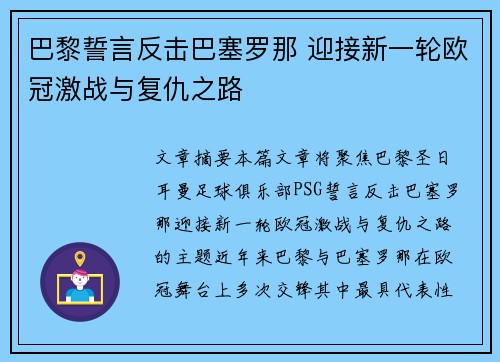 巴黎誓言反击巴塞罗那 迎接新一轮欧冠激战与复仇之路

文章摘要本篇文章将聚焦巴黎圣日耳曼足球俱乐部PSG誓言反击巴塞罗那迎接新一轮欧冠激战与复仇之路的主题近年来巴黎与巴塞罗那在欧冠舞台上多次交锋其中最具代表性